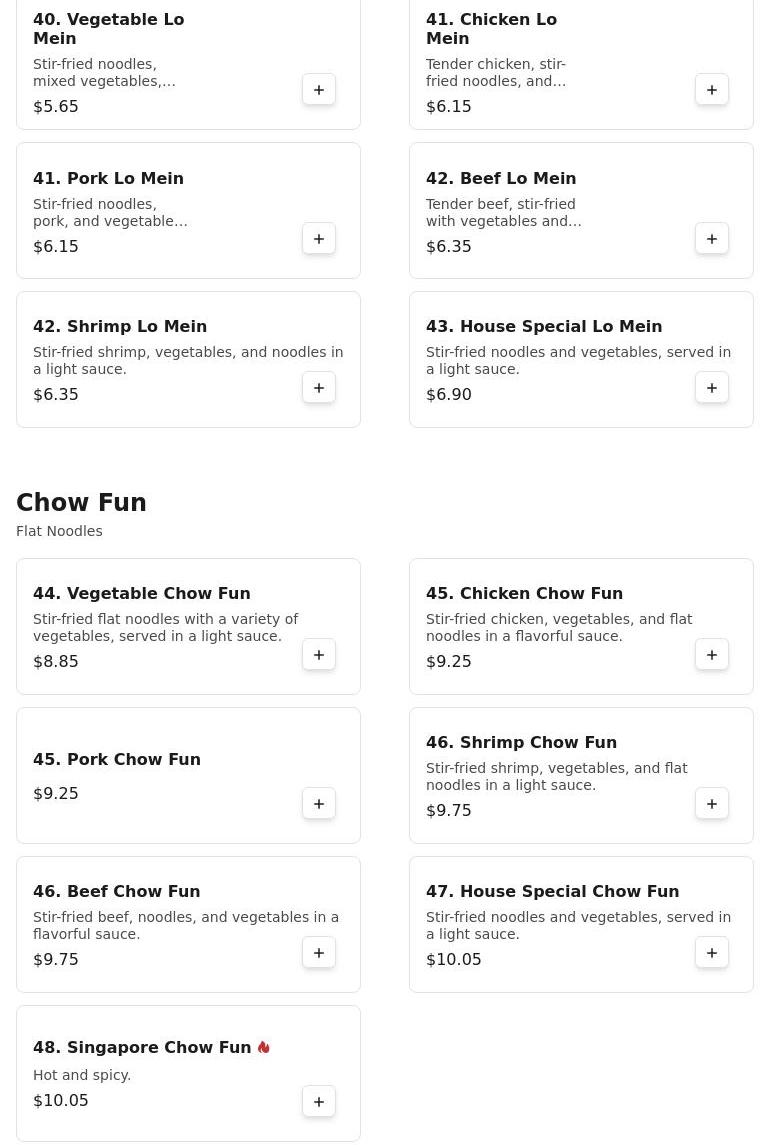 40. Vegetable Lo Mein
Stir-fried noodles, mixed vegetables,...
$5.65
+

41. Chicken Lo Mein
Tender chicken, stir-fried noodles, and...
$6.15
+

41. Pork Lo Mein
Stir-fried noodles, pork, and vegetable...
$6.15
+

42. Beef Lo Mein
Tender beef, stir-fried with vegetables and...
$6.35
+

42. Shrimp Lo Mein
Stir-fried shrimp, vegetables, and noodles in a light sauce.
$6.35
+

43. House Special Lo Mein
Stir-fried noodles and vegetables, served in a light sauce.
$6.90
+

Chow Fun
Flat Noodles

44. Vegetable Chow Fun
Stir-fried flat noodles with a variety of vegetables, served in a light sauce.
$8.85
+

45. Chicken Chow Fun
Stir-fried chicken, vegetables, and flat noodles in a flavorful sauce.
$9.25
+

45. Pork Chow Fun
$9.25
+

46. Shrimp Chow Fun
Stir-fried shrimp, vegetables, and flat noodles in a light sauce.
$9.75
+

46. Beef Chow Fun
Stir-fried beef, noodles, and vegetables in a flavorful sauce.
$9.75
+

47. House Special Chow Fun
Stir-fried noodles and vegetables, served in a light sauce.
$10.05
+

48. Singapore Chow Fun
Hot and spicy.
$10.05
+